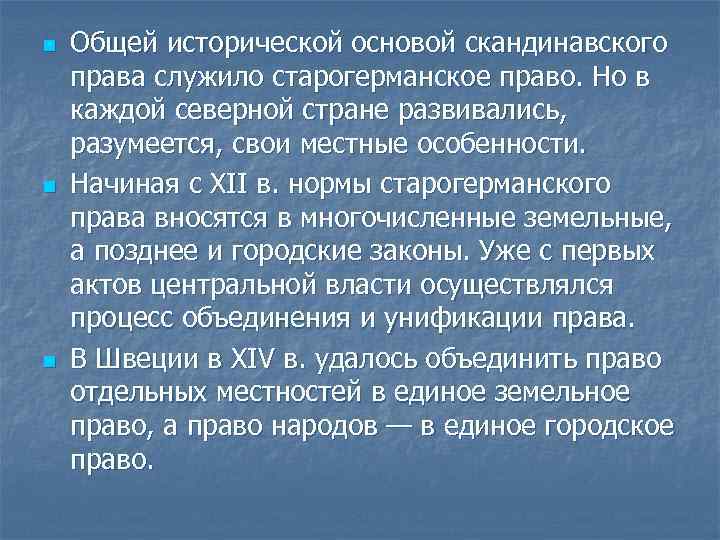 Общей исторической основой скандинавского права служило старогерманское право. Но в каждой северной стране развивались, разумеется, свои местные особенности.

Начиная с XII в. нормы старогерманского права вносятся в многочисленные земельные, а позднее и городские законы. Уже с первых актов центральной власти осуществлялся процесс объединения и унификации права.

В Швеции в XIV в. удалось объединить право отдельных местностей в единое земельное право, а право народов — в единое городское право.